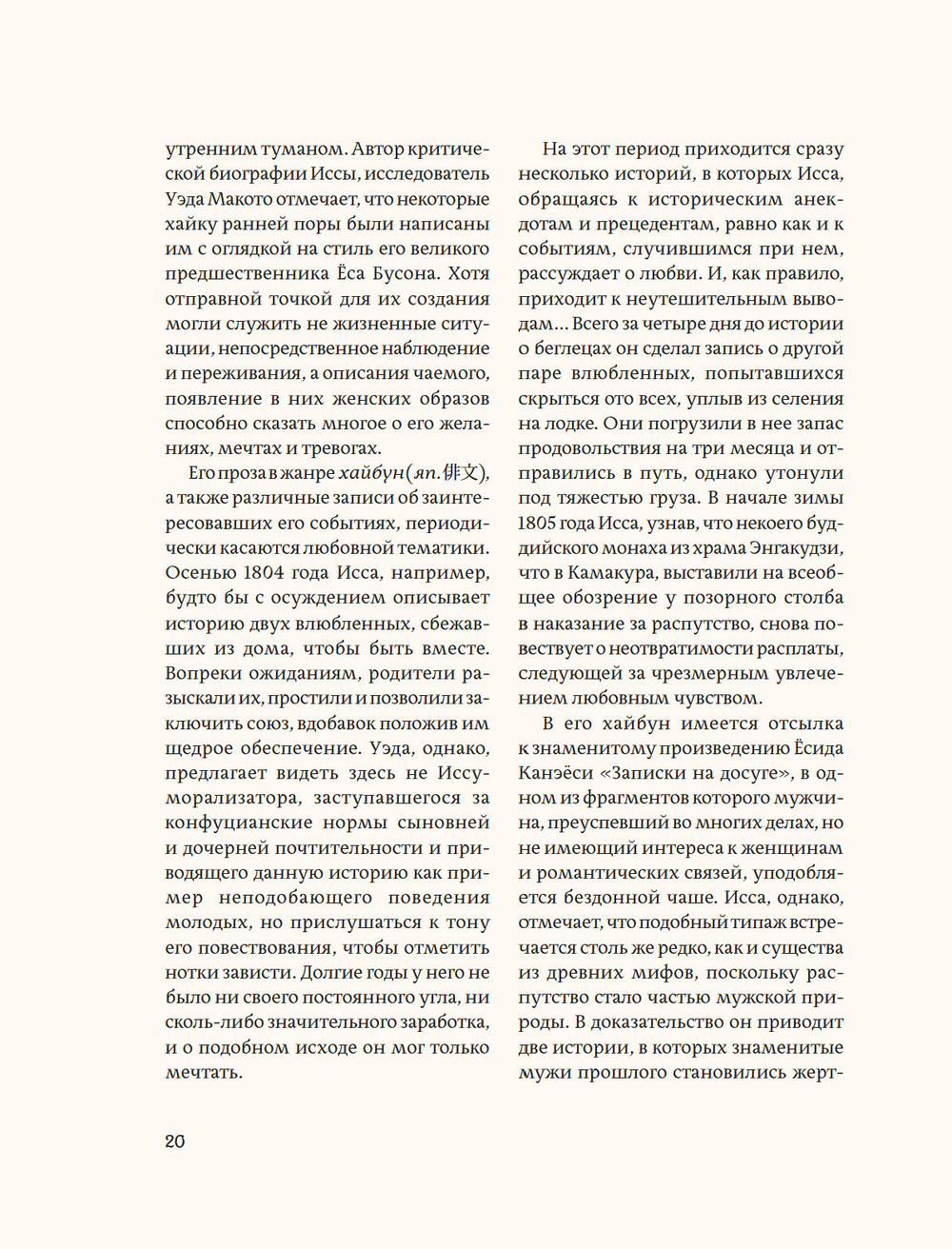 утренним туманом. Автор критической биографии Иссы, исследователь Уэда Макото отмечает, что некоторые хайку ранней поры были написаны им с оглядкой на стиль его великого предшественника Ёса Бусона. Хотя отправной точкой для их создания могли служить не жизненные ситуации, непосредственное наблюдение и переживания, а описания чаемого, появление в них женских образов способно сказать многое о его желаниях, мечтах и тревогах.

Его проза в жанре хайбун (яп. 俳文), а также различные записи об заинтересовавших его событиях, периодически касаются любовной тематики. Осенью 1804 года Исса, например, будто бы с осуждением описывает историю двух влюбленных, сбежавших из дома, чтобы быть вместе. Вопреки ожиданиям, родители разыскали их, простили и позволили заключить союз, вдобавок положив им щедрое обеспечение. Уэда, однако, предлагает видеть здесь не Иссу-морализатора, заступавшегося за конфуцианские нормы сыновней и дочерней почтительности и приводящего данную историю как пример неподобающего поведения молодых, но прислушаться к тону его повествования, чтобы отметить нотки зависти. Долгие годы у него не было ни своего постоянного угла, ни сколь-либо значительного заработка, и о подобном исходе он мог только мечтать.

На этот период приходится сразу несколько историй, в которых Исса, обращаясь к историческим анекдотам и прецедентам, равно как и к событиям, случившимся при нем, рассуждает о любви. И, как правило, приходит к неутешительным выводам... Всего за четыре дня до истории о беглецах он сделал запись о другой паре влюбленных, попытавшихся скрыться ото всех, уплыв из селения на лодке. Они погрузили в нее запас продовольствия на три месяца и отправились в путь, однако утонули под тяжестью груза. В начале зимы 1805 года Исса, узнав, что некоего буддийского монаха из храма Энгакудзи, что в Камакура, выставили на всеобщее обозрение у позорного столба в наказание за распутство, снова повествует о неотвратимости расплаты, следующей за чрезмерным увлечением любовным чувством.

В его хайбун имеется отсылка к знаменитому произведению Ёсида Канэёси «Записки на досуге», в одном из фрагментов которого мужчина, преуспевший во многих делах, но не имеющий интереса к женщинам и романтических связей, уподобляется бездонной чаше. Исса, однако, отмечает, что подобный типаж встречается столь же редко, как и существа из древних мифов, поскольку распутство стало частью мужской природы. В доказательство он приводит две истории, в которых знаменитые мужи прошлого становились жерт-

20